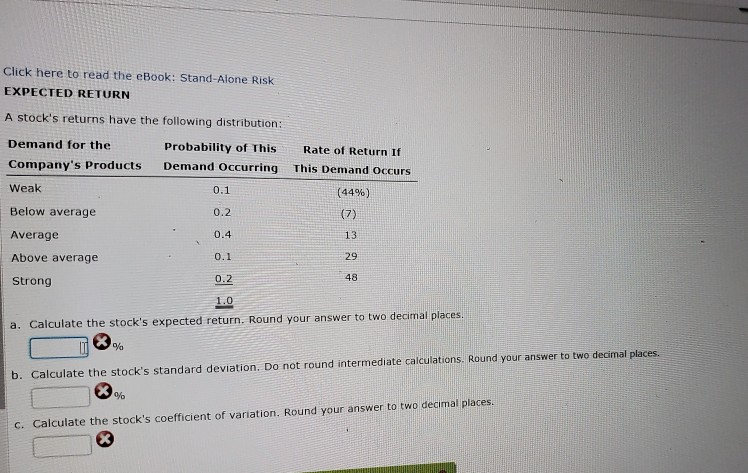 Click here to read the eBook: Stand-Alone Risk

EXPECTED RETURN

A stock's returns have the following distribution:

| Demand for the Company's Products | Probability of This Demand Occurring | Rate of Return If This Demand Occurs |
|---|---|---|
| Weak | 0.1 | (44%) |
| Below average | 0.2 | (7) |
| Average | 0.4 | 13 |
| Above average | 0.1 | 29 |
| Strong | 0.2 | 48 |
| | 1.0 | |

a. Calculate the stock's expected return. Round your answer to two decimal places.

%

b. Calculate the stock's standard deviation. Do not round intermediate calculations. Round your answer to two decimal places.

%

c. Calculate the stock's coefficient of variation. Round your answer to two decimal places.